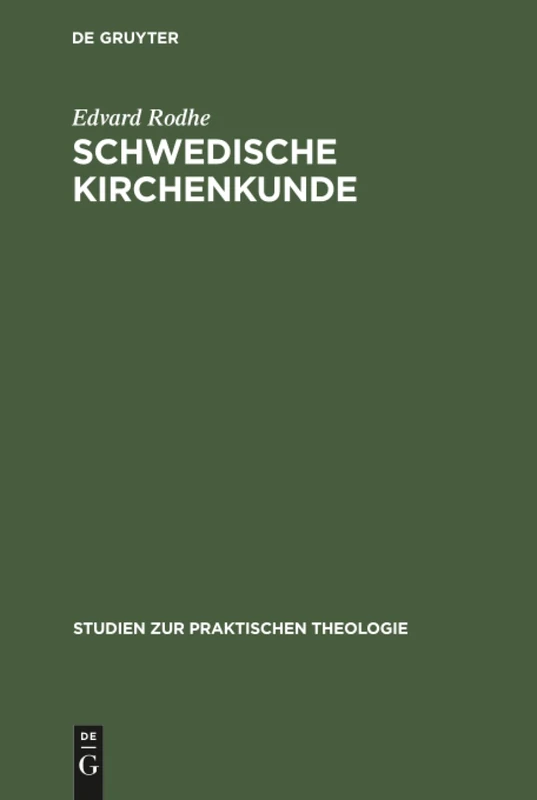 DE GRUYTER

Edvard Rodhe

SCHWEDISCHE KIRCHENKUNDE

STUDIEN ZUR PRAKTISCHEN THEOLOGIE

DE G